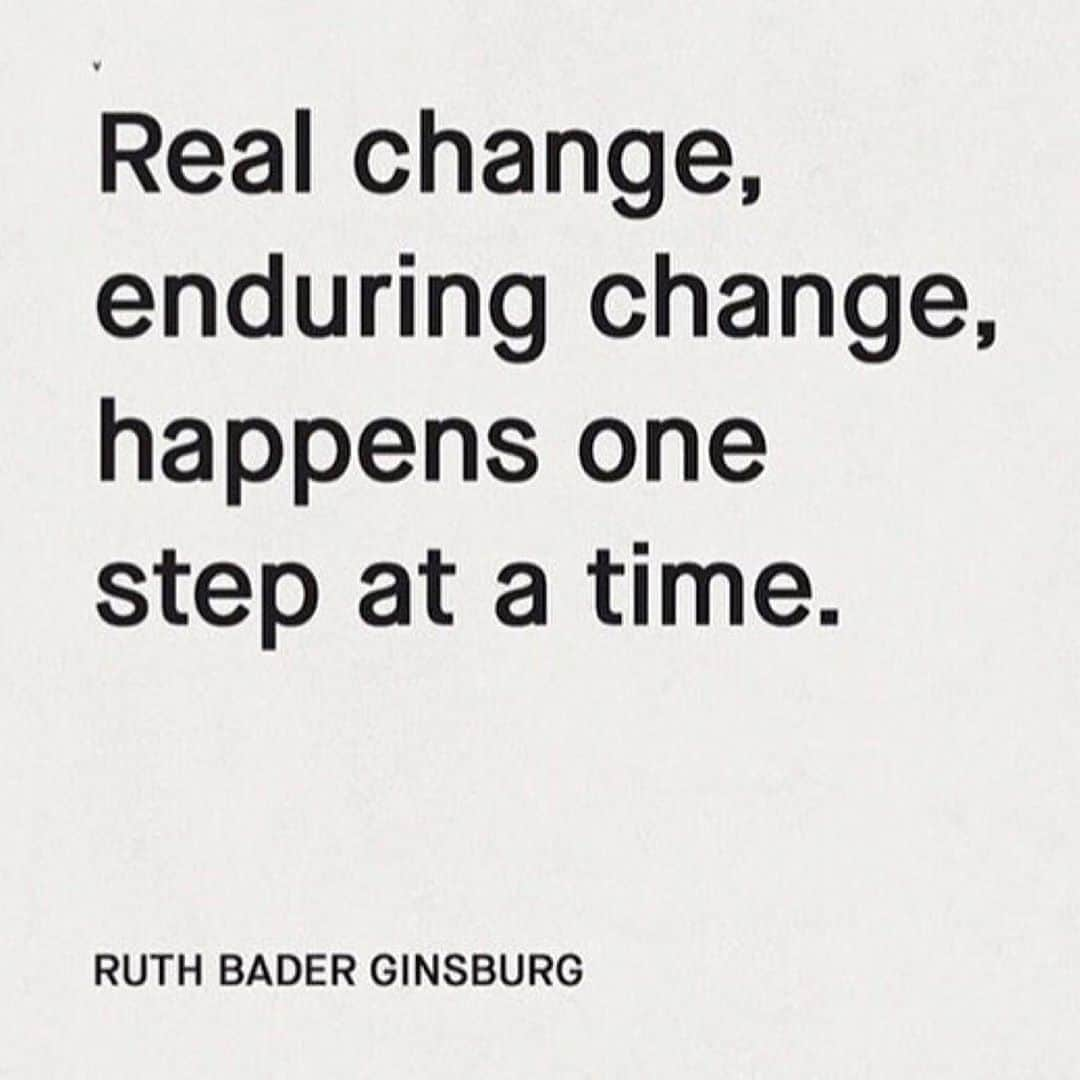 Real change, enduring change, happens one step at a time.

RUTH BADER GINSBURG